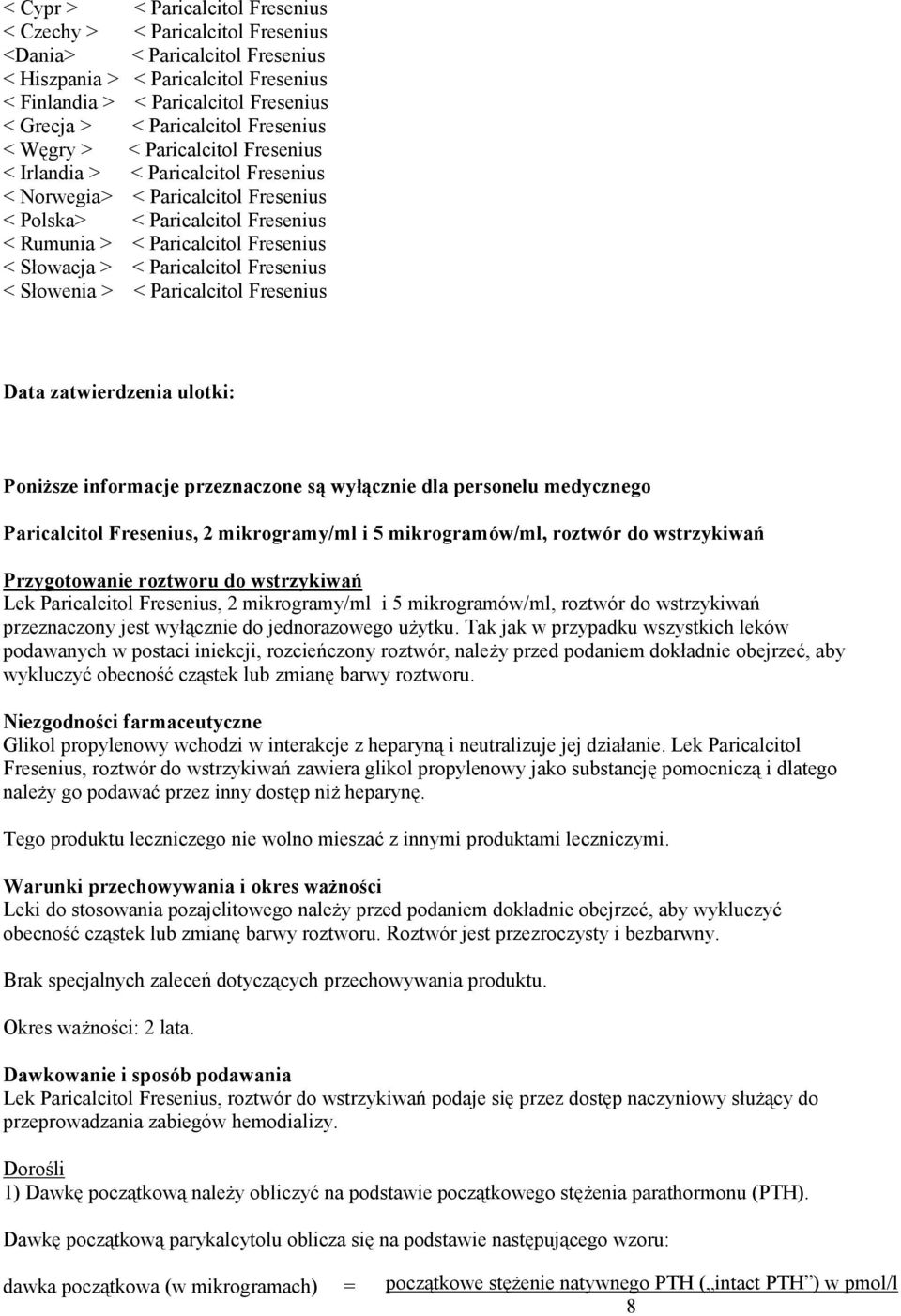 < Cypr > < Paricalcitol Fresenius
< Czechy > < Paricalcitol Fresenius
<Dania> < Paricalcitol Fresenius
< Hiszpania > < Paricalcitol Fresenius
< Finlandia > < Paricalcitol Fresenius
< Grecja > < Paricalcitol Fresenius
< Węgry > < Paricalcitol Fresenius
< Irlandia > < Paricalcitol Fresenius
< Norwegia> < Paricalcitol Fresenius
< Polska> < Paricalcitol Fresenius
< Rumunia > < Paricalcitol Fresenius
< Slowacja > < Paricalcitol Fresenius
< Słowenia > < Paricalcitol Fresenius

Data zatwierdzenia ulotki:

Poniższe informacje przeznaczone są wyłącznie dla personelu medycznego

Paricalcitol Fresenius, 2 mikrogramy/ml i 5 mikrogramów/ml, roztwór do wstrzykiwań

Przygotowanie roztworu do wstrzykiwań
Lek Paricalcitol Fresenius, 2 mikrogramy/ml i 5 mikrogramów/ml, roztwór do wstrzykiwań przeznaczony jest wyłącznie do jednorazowego użytku. Tak jak w przypadku wszystkich leków podawanych w postaci iniekcji, rozcieńczony roztwór, należy przed podaniem dokładnie obejrzeć, aby wykluczyć obecność cząstek lub zmianę barwy roztworu.

Niezgodności farmaceutyczne
Glikol propylenowy wchodzi w interakcje z heparyną i neutralizuje jej działanie. Lek Paricalcitol Fresenius, roztwór do wstrzykiwań zawiera glikol propylenowy jako substancję pomocniczą i dlatego należy go podawać przez inny dostęp niż heparynę.

Tego produktu leczniczego nie wolno mieszać z innymi produktami leczniczymi.

Warunki przechowywania i okres ważności
Leki do stosowania pozajelitowego należy przed podaniem dokładnie obejrzeć, aby wykluczyć obecność cząstek lub zmianę barwy roztworu. Roztwór jest przezroczysty i bezbarwny.

Brak specjalnych zaleceń dotyczących przechowywania produktu.

Okres ważności: 2 lata.

Dawkowanie i sposób podawania
Lek Paricalcitol Fresenius, roztwór do wstrzykiwań podaje się przez dostęp naczyniowy służący do przeprowadzania zabiegów hemodializy.

Dorośli
1) Dawkę początkową należy obliczyć na podstawie początkowego stężenia parathormonu (PTH).

Dawkę początkową parykalcytolu oblicza się na podstawie następującego wzoru:

dawka początkowa (w mikrogramach) = $\frac{\text{początkowe stężenie natywnego PTH („intact PTH”) w pmol/l}}{8}$